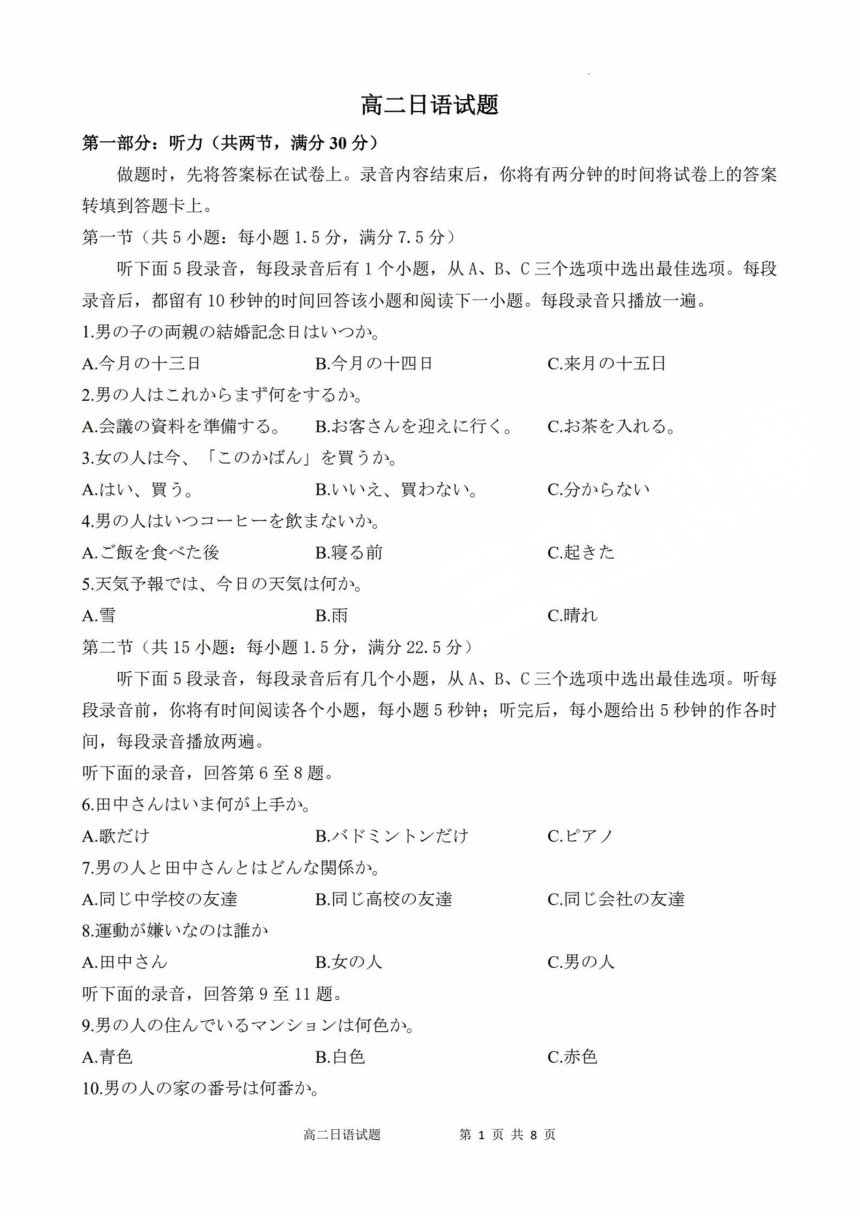 高二日语试题

第一部分：听力（共两节，满分 30 分）

做题时，先将答案标在试卷上。录音内容结束后，你将有两分钟的时间将试卷上的答案转填到答题卡上。

第一节（共 5 小题：每小题 1.5 分，满分 7.5 分）

听下面 5 段录音，每段录音后有 1 个小题，从 A、B、C 三个选项中选出最佳选项。每段录音后，都留有 10 秒钟的时间回答该小题和阅读下一小题。每段录音只播放一遍。

1.男の子の両親の結婚記念日はいつか。

A.今月の十三日　B.今月の十四日　C.来月の十五日

2.男の人はこれからまず何をするか。

A.会議の資料を準備する。　B.お客さんを迎えに行く。　C.お茶を入れる。

3.女の人は今、「このかばん」を買うか。

A.はい、買う。　B.いいえ、買わない。　C.分からない

4.男の人はいつコーヒーを飲まないか。

A.ご飯を食べた後　B.寝る前　C.起きた

5.天気予報では、今日の天気は何か。

A.雪　B.雨　C.晴れ

第二节（共 15 小题：每小题 1.5 分，满分 22.5 分）

听下面 5 段录音，每段录音后有几个小题，从 A、B、C 三个选项中选出最佳选项。听每段录音前，你将有时间阅读各个小题，每小题 5 秒钟；听完后，每小题给出 5 秒钟的作各时间，每段录音播放两遍。

听下面的录音，回答第 6 至 8 题。

6.田中さんはいま何が上手か。

A.歌だけ　B.バドミントンだけ　C.ピアノ

7.男の人と田中さんとはどんな関係か。

A.同じ中学校の友達　B.同じ高校の友達　C.同じ会社の友達

8.運動が嫌いなのは誰か

A.田中さん　B.女の人　C.男の人

听下面的录音，回答第 9 至 11 题。

9.男の人の住んでいるマンションは何色か。

A.青色　B.白色　C.赤色

10.男の人の家の番号は何番か。

高二日语试题　第 1 页 共 8 页